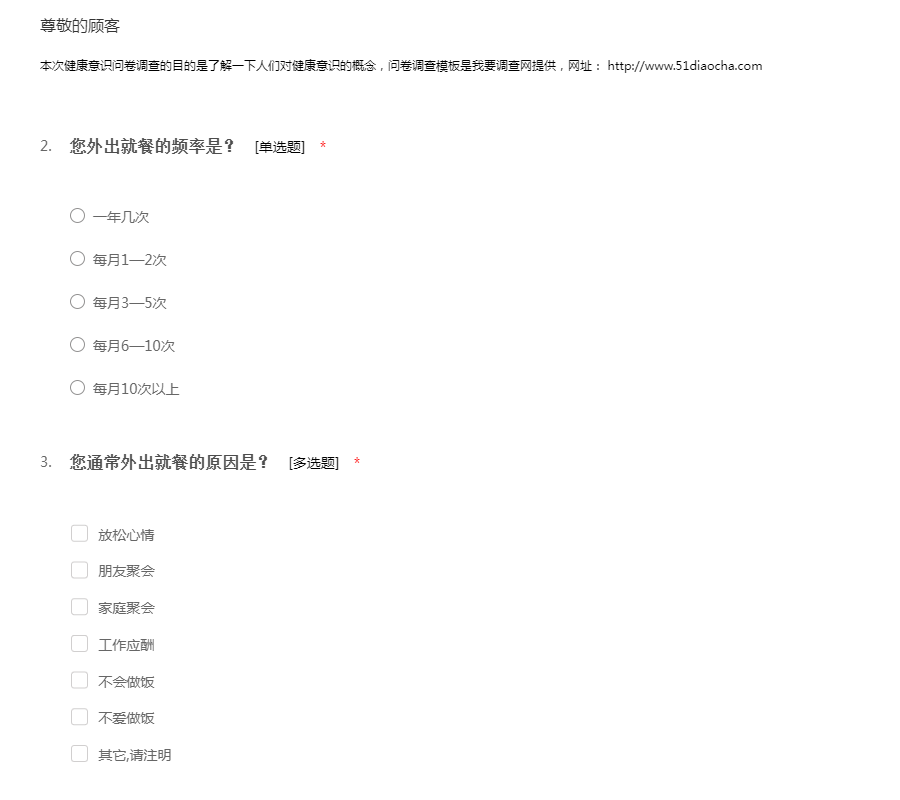 尊敬的顾客

本次健康意识问卷调查的目的是了解一下人们对健康意识的概念，问卷调查模板是我要调查网提供，网址： http://www.51diaocha.com

2. 您外出就餐的频率是？ [单选题] *

一年几次

每月1—2次

每月3—5次

每月6—10次

每月10次以上

3. 您通常外出就餐的原因是？ [多选题] *

放松心情

朋友聚会

家庭聚会

工作应酬

不会做饭

不爱做饭

其它,请注明